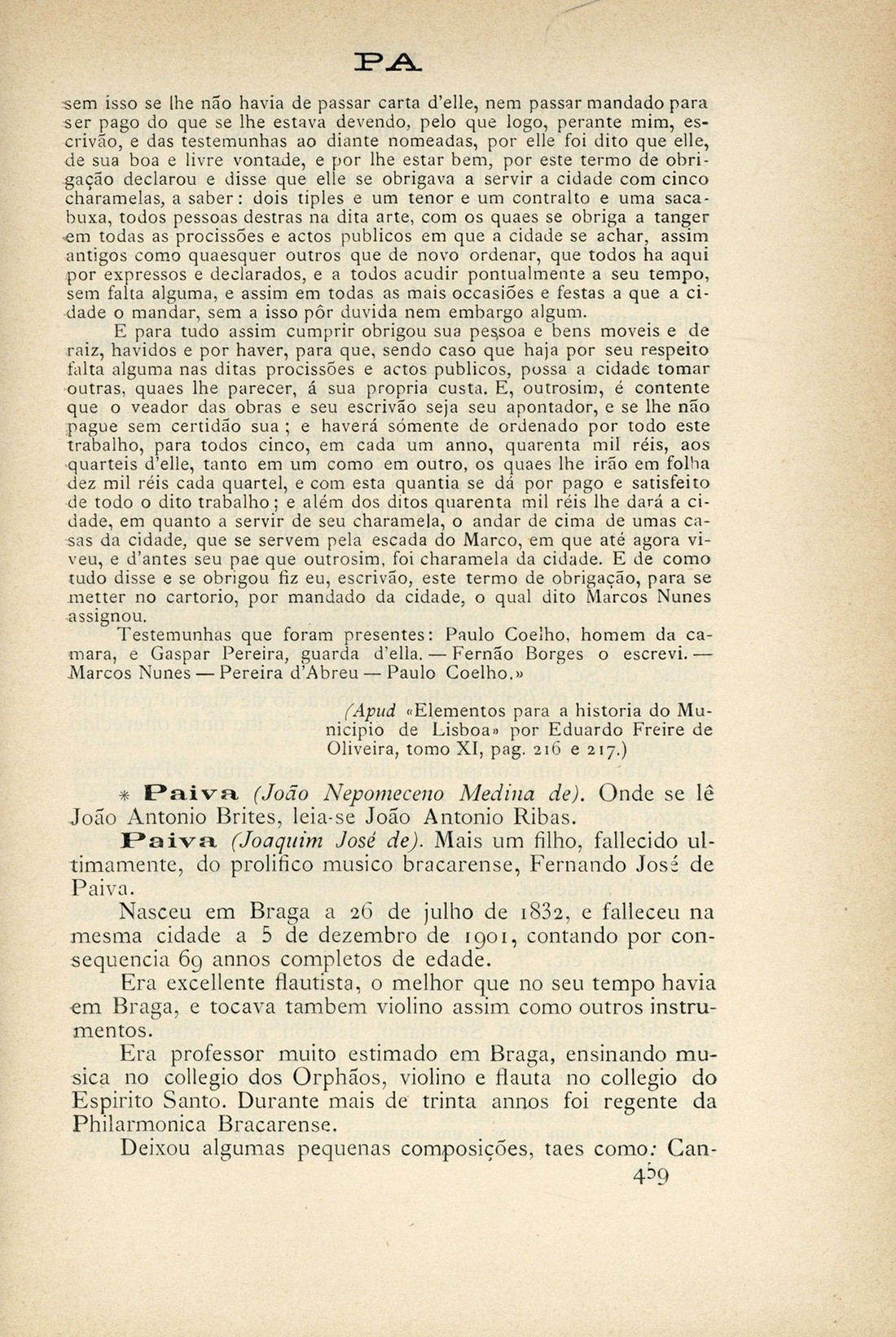 PA

sem isso se lhe não havia de passar carta d'elle, nem passar mandado para ser pago do que se lhe estava devendo, pelo que logo, perante mim, escrivão, e das testemunhas ao diante nomeadas, por elle foi dito que elle, de sua boa e livre vontade, e por lhe estar bem, por este termo de obrigação declarou e disse que elle se obrigava a servir a cidade com cinco charamelas, a saber: dois tiples e um tenor e um contralto e uma sacabuxa, todos pessoas destras na dita arte, com os quaes se obriga a tanger em todas as procissões e actos publicos em que a cidade se achar, assim antigos como quaesquer outros que de novo ordenar, que todos ha aqui por expressos e declarados, e a todos acudir pontualmente a seu tempo, sem falta alguma, e assim em todas as mais occasiões e festas a que a cidade o mandar, sem a isso pôr duvida nem embargo algum.

E para tudo assim cumprir obrigou sua pessoa e bens moveis e de raiz, havidos e por haver, para que, sendo caso que haja por seu respeito falta alguma nas ditas procissões e actos publicos, possa a cidade tomar outras, quaes lhe parecer, á sua propria custa. E, outrosim, é contente que o veador das obras e seu escrivão seja seu apontador, e se lhe não pague sem certidão sua; e haverá sómente de ordenado por todo este trabalho, para todos cinco, em cada um anno, quarenta mil réis, aos quarteis d'elle, tanto em um como em outro, os quaes lhe irão em folha dez mil réis cada quartel, e com esta quantia se dá por pago e satisfeito de todo o dito trabalho; e além dos ditos quarenta mil réis lhe dará a cidade, em quanto a servir de seu charamela, o andar de cima de umas casas da cidade, que se servem pela escada do Marco, em que até agora viveu, e d'antes seu pae que outrosim, foi charamela da cidade. E de como tudo disse e se obrigou fiz eu, escrivão, este termo de obrigação, para se metter no cartorio, por mandado da cidade, o qual dito Marcos Nunes assignou.

Testemunhas que foram presentes: Paulo Coelho, homem da camara, e Gaspar Pereira, guarda d'ella. — Fernão Borges o escrevi. — Marcos Nunes — Pereira d'Abreu — Paulo Coelho.»

(Apud «Elementos para a historia do Municipio de Lisboa» por Eduardo Freire de Oliveira, tomo XI, pag. 216 e 217.)

* Paiva (João Nepomeceno Medina de). Onde se lê João Antonio Brites, leia-se João Antonio Ribas.

Paiva (Joaquim José de). Mais um filho, fallecido ultimamente, do prolifico musico bracarense, Fernando José de Paiva.

Nasceu em Braga a 26 de julho de 1832, e falleceu na mesma cidade a 5 de dezembro de 1901, contando por consequencia 69 annos completos de edade.

Era excellente flautista, o melhor que no seu tempo havia em Braga, e tocava tambem violino assim como outros instrumentos.

Era professor muito estimado em Braga, ensinando musica no collegio dos Orphãos, violino e flauta no collegio do Espirito Santo. Durante mais de trinta annos foi regente da Philarmonica Bracarense.

Deixou algumas pequenas composições, taes como: Can-

459